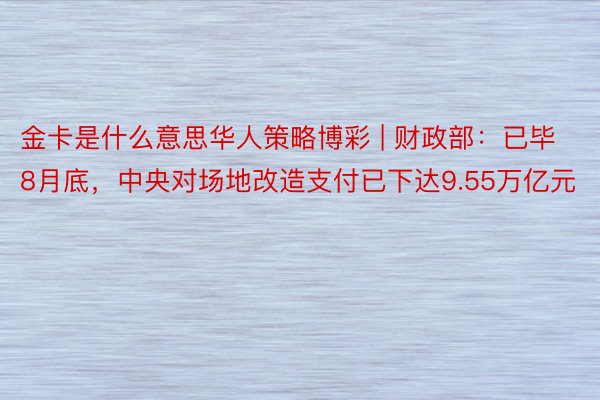 金卡是什么意思华人策略博彩 | 财政部：已毕8月底，中央对场地改造支付已下达9.55万亿元